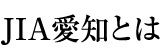 JIA愛知とは